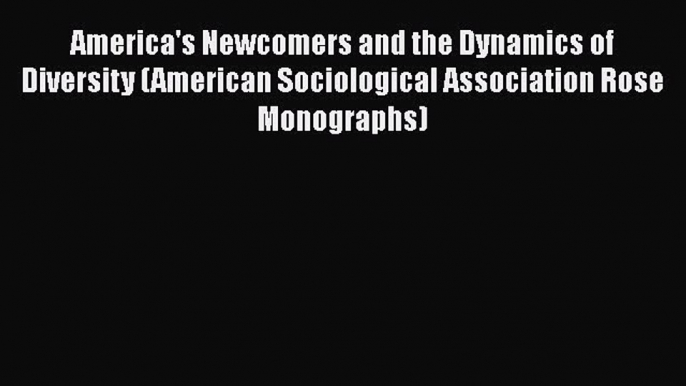 America's Newcomers and the Dynamics of Diversity (American Sociological Association Rose Monographs)